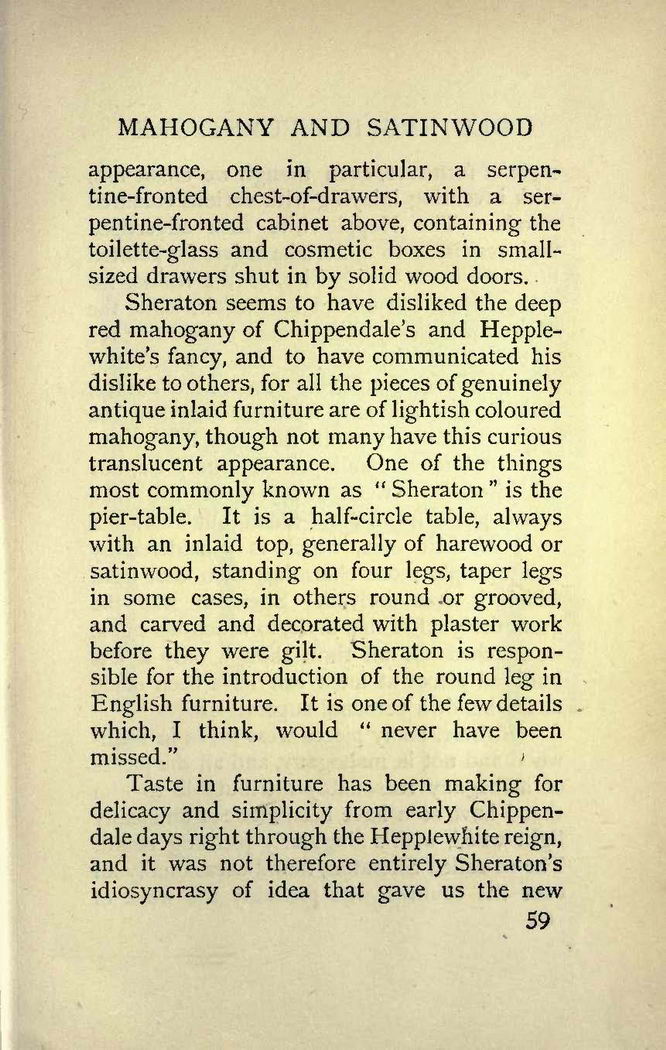 MAHOGANY AND SATINWOOD

appearance, one in particular, a serpentine-fronted chest-of-drawers, with a serpentine-fronted cabinet above, containing the toilette-glass and cosmetic boxes in small-sized drawers shut in by solid wood doors.

Sheraton seems to have disliked the deep red mahogany of Chippendale's and Hepplewhite's fancy, and to have communicated his dislike to others, for all the pieces of genuinely antique inlaid furniture are of lightish coloured mahogany, though not many have this curious translucent appearance. One of the things most commonly known as "Sheraton" is the pier-table. It is a half-circle table, always with an inlaid top, generally of harewood or satinwood, standing on four legs, taper legs in some cases, in others round or grooved, and carved and decorated with plaster work before they were gilt. Sheraton is responsible for the introduction of the round leg in English furniture. It is one of the few details which, I think, would "never have been missed."

Taste in furniture has been making for delicacy and simplicity from early Chippendale days right through the Hepplewhite reign, and it was not therefore entirely Sheraton's idiosyncrasy of idea that gave us the new

59